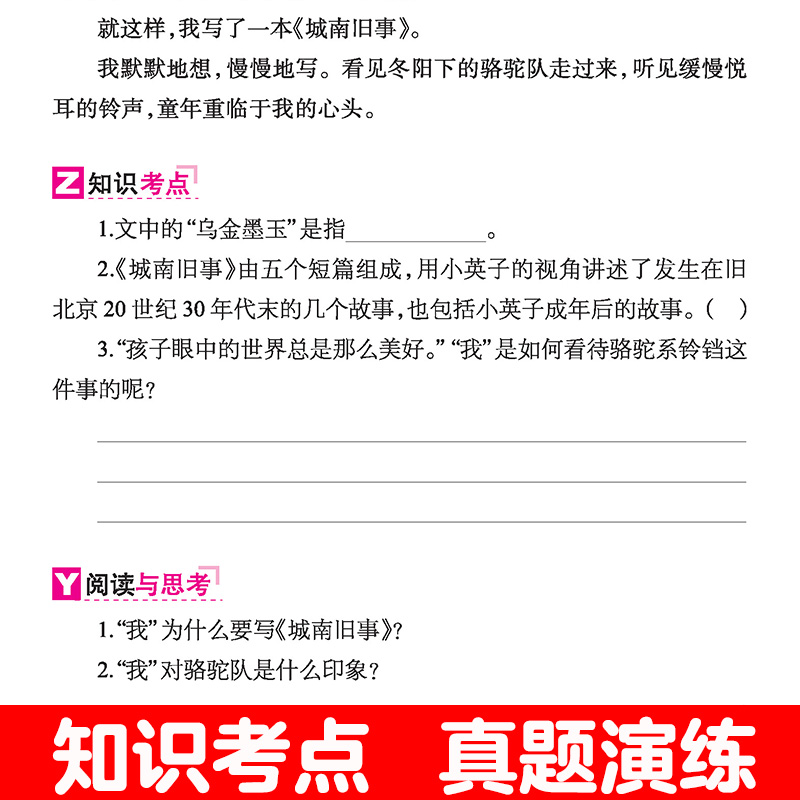 就这样，我写了一本《城南旧事》。

我默默地想，慢慢地写。看见冬阳下的骆驼队走过来，听见缓慢悦耳的铃声，童年重临于我的心头。

Z 知识考点

1.文中的“乌金墨玉”是指____________。

2.《城南旧事》由五个短篇组成，用小英子的视角讲述了发生在旧北京 20 世纪 30 年代末的几个故事，也包括小英子成年后的故事。（ ）

3.“孩子眼中的世界总是那么美好。”“我”是如何看待骆驼系铃铛这件事的呢？

Y 阅读与思考

1.“我”为什么要写《城南旧事》？

2.“我”对骆驼队是什么印象？

知识考点 真题演练